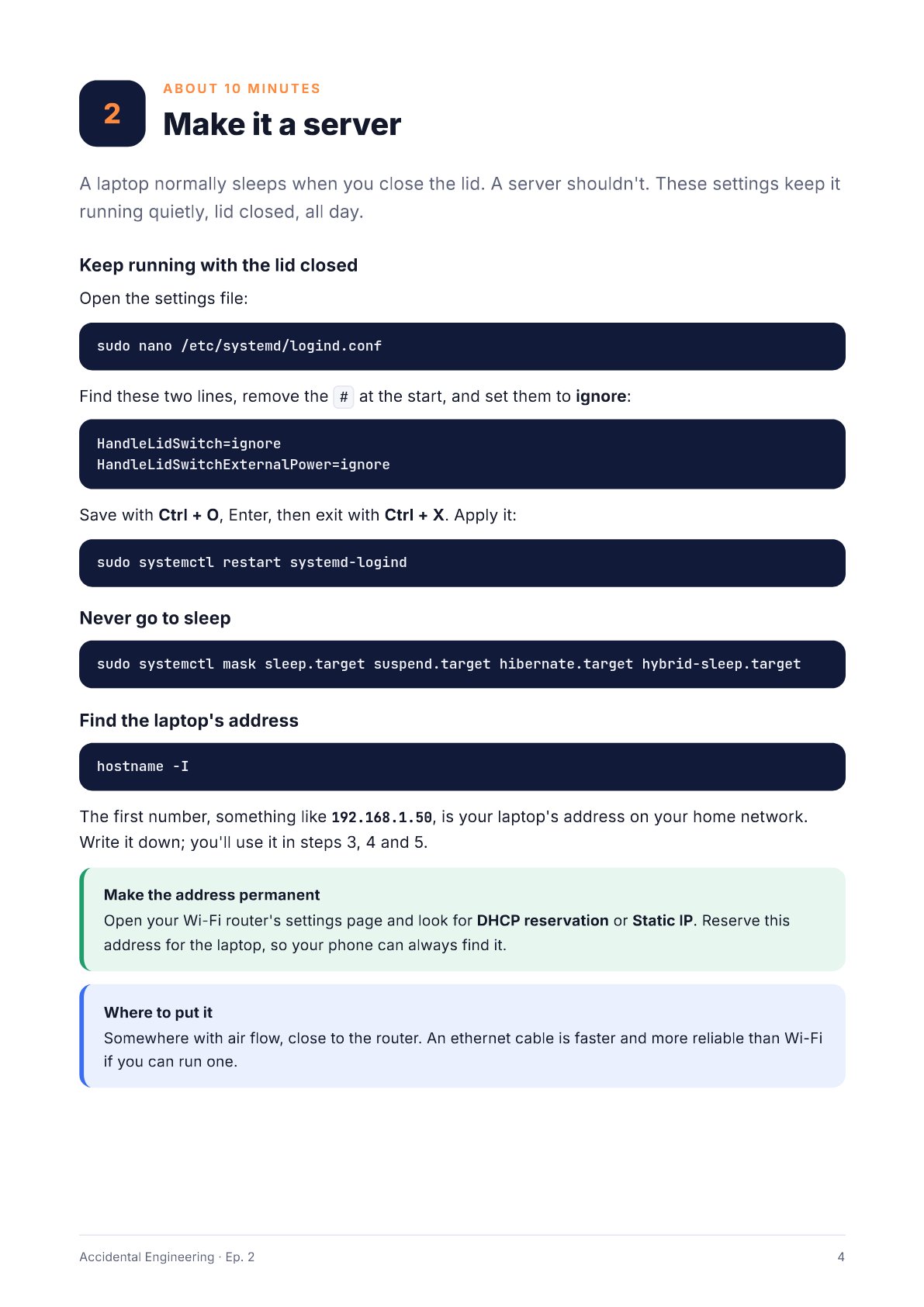 2

ABOUT 10 MINUTES

Make it a server

A laptop normally sleeps when you close the lid. A server shouldn't. These settings keep it running quietly, lid closed, all day.

Keep running with the lid closed

Open the settings file:

sudo nano /etc/systemd/logind.conf

Find these two lines, remove the # at the start, and set them to ignore:

HandleLidSwitch=ignore
HandleLidSwitchExternalPower=ignore

Save with Ctrl + O, Enter, then exit with Ctrl + X. Apply it:

sudo systemctl restart systemd-logind

Never go to sleep

sudo systemctl mask sleep.target suspend.target hibernate.target hybrid-sleep.target

Find the laptop's address

hostname -I

The first number, something like 192.168.1.50, is your laptop's address on your home network. Write it down; you'll use it in steps 3, 4 and 5.

Make the address permanent
Open your Wi-Fi router's settings page and look for DHCP reservation or Static IP. Reserve this address for the laptop, so your phone can always find it.

Where to put it
Somewhere with air flow, close to the router. An ethernet cable is faster and more reliable than Wi-Fi if you can run one.

Accidental Engineering · Ep. 2

4